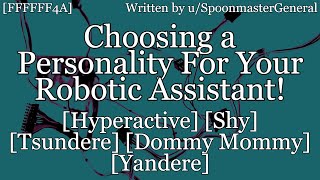 [FFFFFF4A]

Written by u/SpoonmasterGeneral

Choosing a Personality For Your Robotic Assistant!

[Hyperactive] [Shy] [Tsundere] [Dommy Mommy] [Yandere]